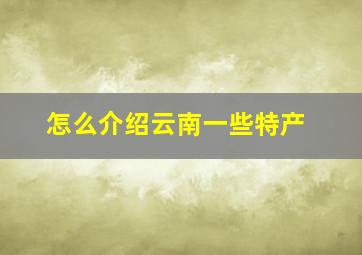 怎么介绍云南一些特产